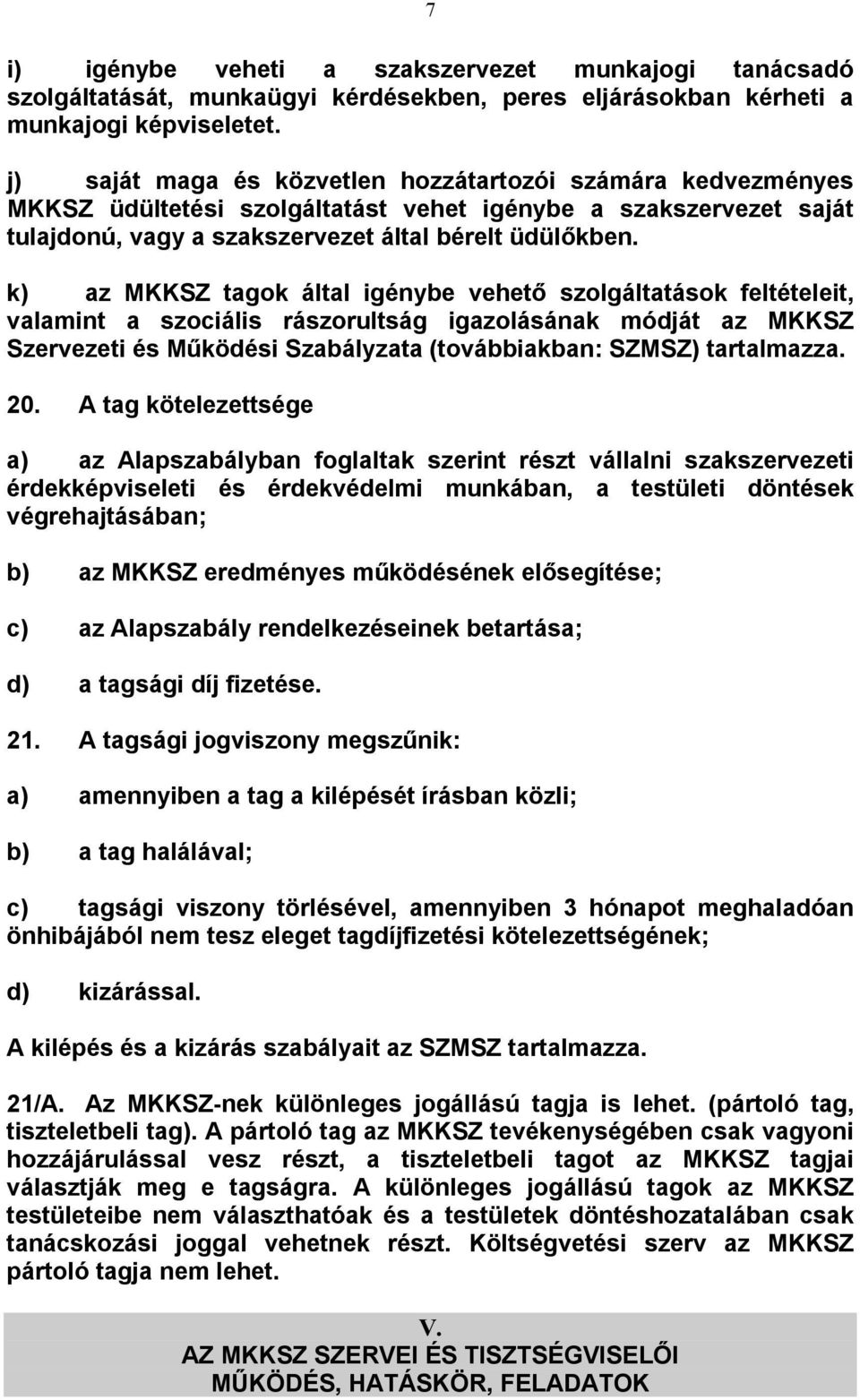 7

i) igénybe veheti a szakszervezet munkajogi tanácsadó szolgáltatását, munkaügyi kérdésekben, peres eljárásokban kérheti a munkajogi képviseletet.

j) saját maga és közvetlen hozzátartozói számára kedvezményes MKKSZ üdültetési szolgáltatást vehet igénybe a szakszervezet saját tulajdonú, vagy a szakszervezet által bérelt üdülőkben.

k) az MKKSZ tagok által igénybe vehető szolgáltatások feltételeit, valamint a szociális rászorultság igazolásának módját az MKKSZ Szervezeti és Működési Szabályzata (továbbiakban: SZMSZ) tartalmazza.

20. A tag kötelezettsége

a) az Alapszabályban foglaltak szerint részt vállalni szakszervezeti érdekképviseleti és érdekvédelmi munkában, a testületi döntések végrehajtásában;

b) az MKKSZ eredményes működésének elősegítése;

c) az Alapszabály rendelkezéseinek betartása;

d) a tagsági díj fizetése.

21. A tagsági jogviszony megszűnik:

a) amennyiben a tag a kilépését írásban közli;

b) a tag halálával;

c) tagsági viszony törlésével, amennyiben 3 hónapot meghaladóan önhibájából nem tesz eleget tagdíjfizetési kötelezettségének;

d) kizárással.

A kilépés és a kizárás szabályait az SZMSZ tartalmazza.

21/A. Az MKKSZ-nek különleges jogállású tagja is lehet. (pártoló tag, tiszteletbeli tag). A pártoló tag az MKKSZ tevékenységében csak vagyoni hozzájárulással vesz részt, a tiszteletbeli tagot az MKKSZ tagjai választják meg e tagságra. A különleges jogállású tagok az MKKSZ testületeibe nem választhatóak és a testületek döntéshozatalában csak tanácskozási joggal vehetnek részt. Költségvetési szerv az MKKSZ pártoló tagja nem lehet.

V.
AZ MKKSZ SZERVEI ÉS TISZTSÉGVISELŐI
MŰKÖDÉS, HATÁSKÖR, FELADATOK